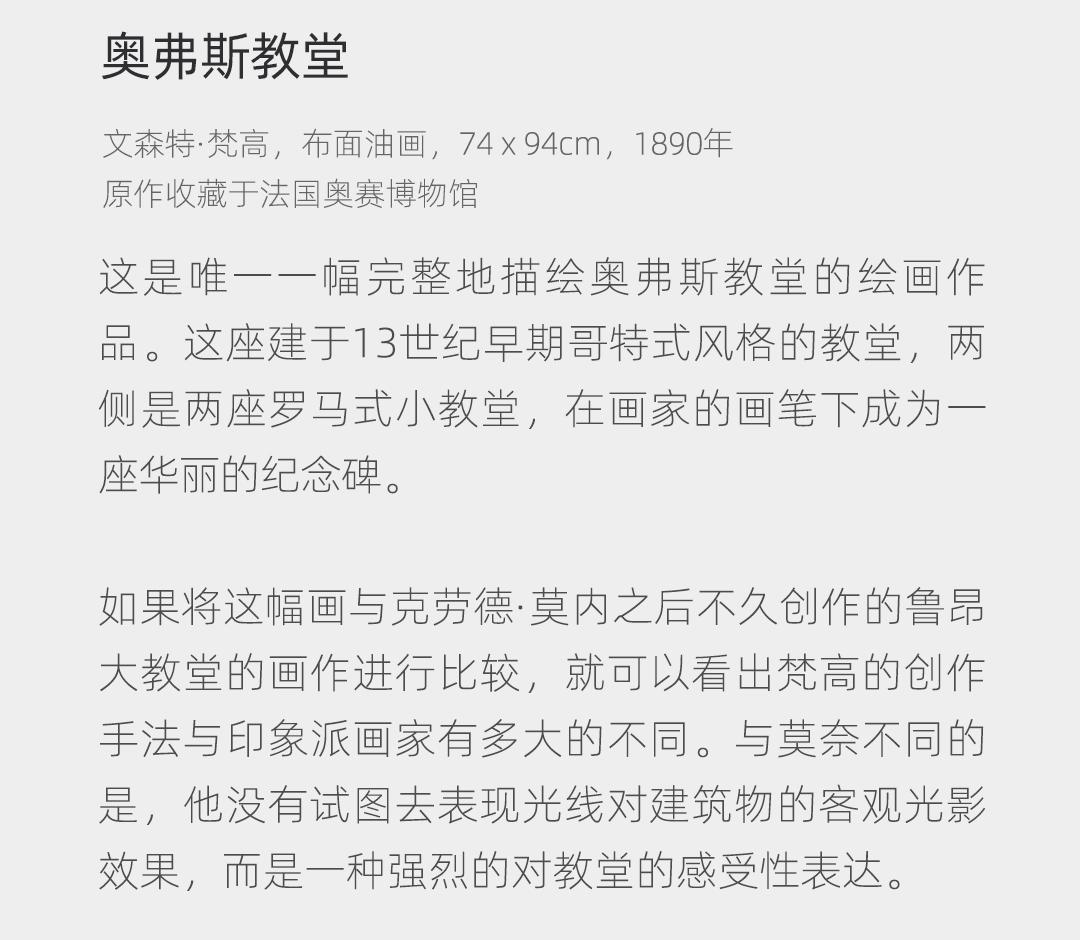 奥弗斯教堂

文森特·梵高，布面油画，74 x 94cm，1890年
原作收藏于法国奥赛博物馆

这是唯一一幅完整地描绘奥弗斯教堂的绘画作品。这座建于13世纪早期哥特式风格的教堂，两侧是两座罗马式小教堂，在画家的画笔下成为一座华丽的纪念碑。

如果将这幅画与克劳德·莫内之后不久创作的鲁昂大教堂的画作进行比较，就可以看出梵高的创作手法与印象派画家有多大的不同。与莫奈不同的是，他没有试图去表现光线对建筑物的客观光影效果，而是一种强烈的对教堂的感受性表达。